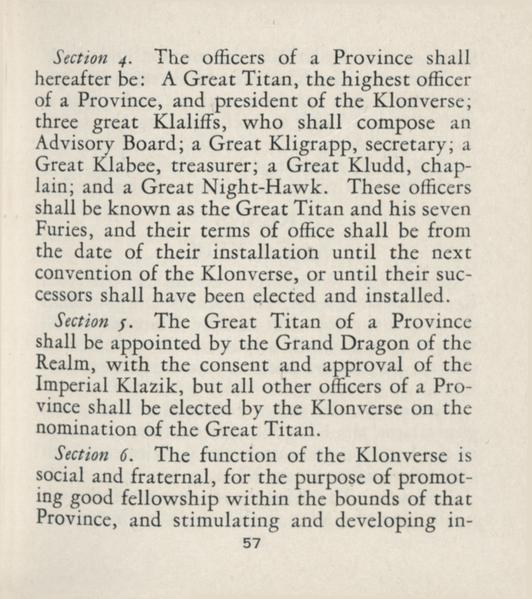 Section 4. The officers of a Province shall hereafter be: A Great Titan, the highest officer of a Province, and president of the Klonverse; three great Klaliffs, who shall compose an Advisory Board; a Great Kligrapp, secretary; a Great Klabee, treasurer; a Great Kludd, chaplain; and a Great Night-Hawk. These officers shall be known as the Great Titan and his seven Furies, and their terms of office shall be from the date of their installation until the next convention of the Klonverse, or until their successors shall have been elected and installed.

Section 5. The Great Titan of a Province shall be appointed by the Grand Dragon of the Realm, with the consent and approval of the Imperial Klazik, but all other officers of a Province shall be elected by the Klonverse on the nomination of the Great Titan.

Section 6. The function of the Klonverse is social and fraternal, for the purpose of promoting good fellowship within the bounds of that Province, and stimulating and developing in-

57